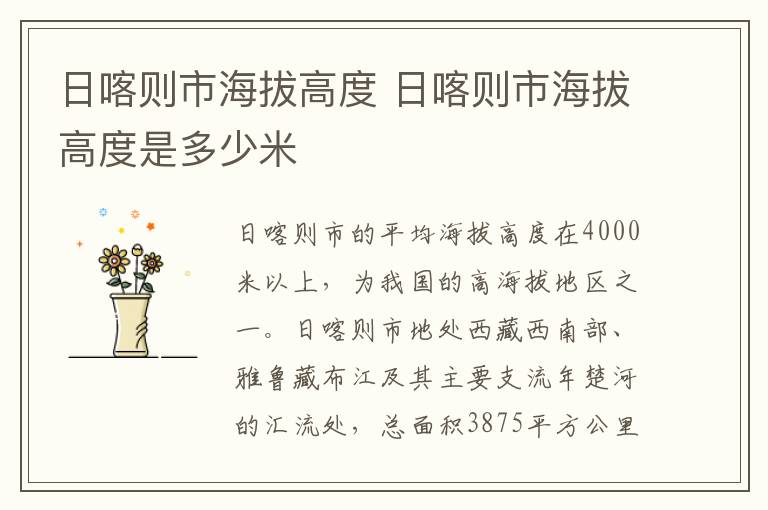 日喀则市海拔高度 日喀则市海拔高度是多少米

日喀则市的平均海拔高度在4000米以上，为我国的高海拔地区之一。日喀则市地处西藏西南部、雅鲁藏布江及其主要支流年楚河的汇流处，总面积3875平方公里